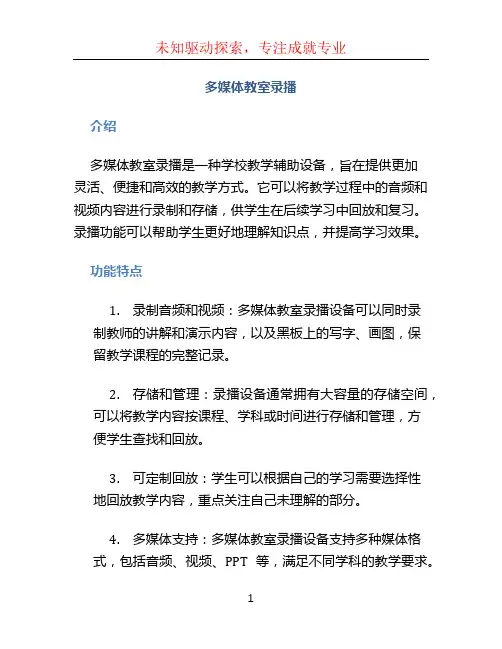 未知驱动探索，专注成就专业

多媒体教室录播

介绍

多媒体教室录播是一种学校教学辅助设备，旨在提供更加灵活、便捷和高效的教学方式。它可以将教学过程中的音频和视频内容进行录制和存储，供学生在后续学习中回放和复习。录播功能可以帮助学生更好地理解知识点，并提高学习效果。

功能特点

1. 录制音频和视频：多媒体教室录播设备可以同时录制教师的讲解和演示内容，以及黑板上的写字、画图，保留教学课程的完整记录。

2. 存储和管理：录播设备通常拥有大容量的存储空间，可以将教学内容按课程、学科或时间进行存储和管理，方便学生查找和回放。

3. 可定制回放：学生可以根据自己的学习需要选择性地回放教学内容，重点关注自己未理解的部分。

4. 多媒体支持：多媒体教室录播设备支持多种媒体格式，包括音频、视频、PPT 等，满足不同学科的教学要求。

1